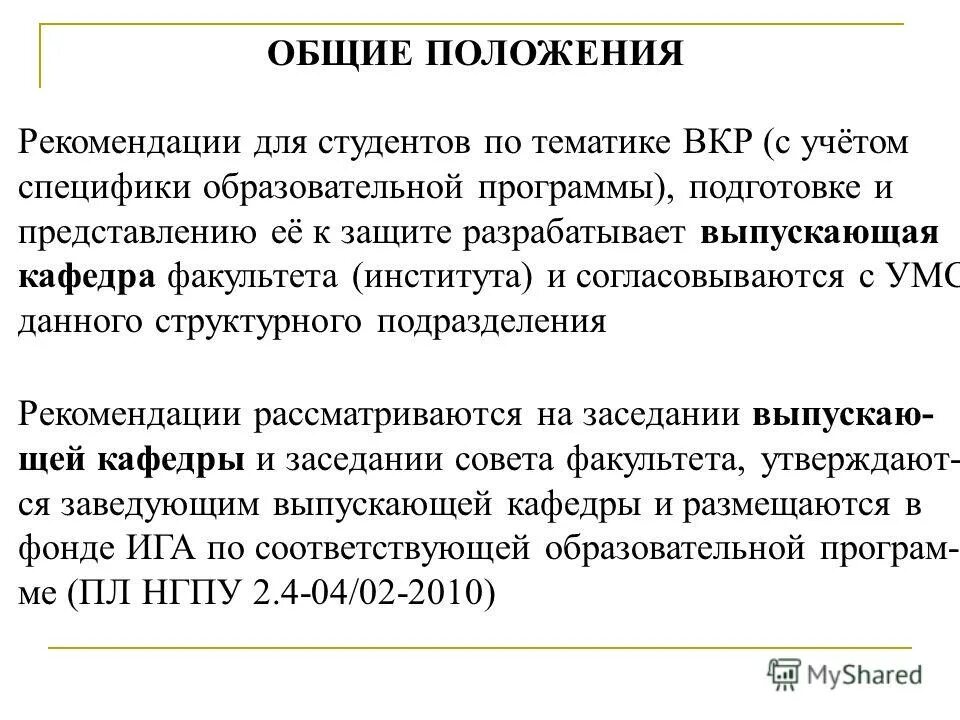 ОБЩИЕ ПОЛОЖЕНИЯ

Рекомендации для студентов по тематике ВКР (с учётом специфики образовательной программы), подготовке и представлению её к защите разрабатывает выпускающая кафедра факультета (института) и согласовываются с УМС данного структурного подразделения

Рекомендации рассматриваются на заседании выпускающей кафедры и заседании совета факультета, утверждаются заведующим выпускающей кафедры и размещаются в фонде ИГА по соответствующей образовательной программе (ПЛ НГПУ 2.4-04/02-2010)

MyShared